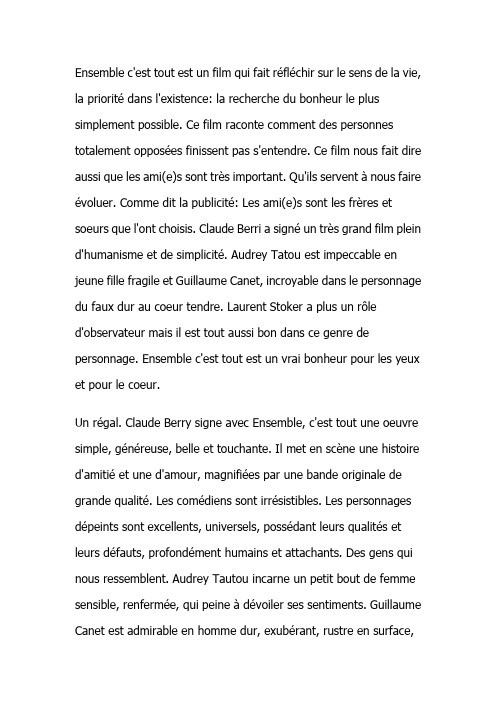 Ensemble c'est tout est un film qui fait réfléchir sur le sens de la vie, la priorité dans l'existence: la recherche du bonheur le plus simplement possible. Ce film raconte comment des personnes totalement opposées finissent pas s'entendre. Ce film nous fait dire aussi que les ami(e)s sont très important. Qu'ils servent à nous faire évoluer. Comme dit la publicité: Les ami(e)s sont les frères et soeurs que l'ont choisis. Claude Berri a signé un très grand film plein d'humanisme et de simplicité. Audrey Tatou est impeccable en jeune fille fragile et Guillaume Canet, incroyable dans le personnage du faux dur au coeur tendre. Laurent Stoker a plus un rôle d'observateur mais il est tout aussi bon dans ce genre de personnage. Ensemble c'est tout est un vrai bonheur pour les yeux et pour le coeur.

Un régal. Claude Berry signe avec Ensemble, c'est tout une oeuvre simple, généreuse, belle et touchante. Il met en scène une histoire d'amitié et une d'amour, magnifiées par une bande originale de grande qualité. Les comédiens sont irrésistibles. Les personnages dépeints sont excellents, universels, possédant leurs qualités et leurs défauts, profondément humains et attachants. Des gens qui nous ressemblent. Audrey Tautou incarne un petit bout de femme sensible, renfermée, qui peine à dévoiler ses sentiments. Guillaume Canet est admirable en homme dur, exubérant, rustre en surface,